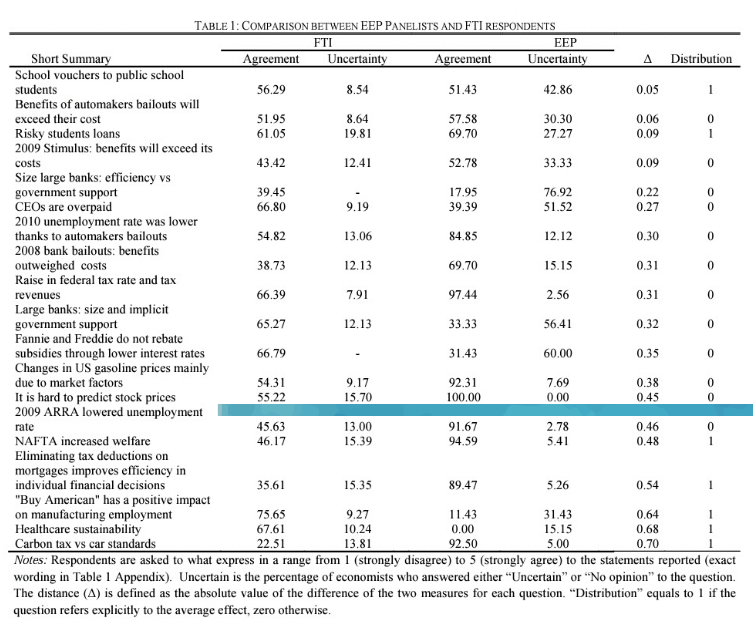 TABLE 1: COMPARISON BETWEEN EEP PANELISTS AND FTI RESPONDENTS

| Short Summary | FTI Agreement | FTI Uncertainty | EEP Agreement | EEP Uncertainty | Δ | Distribution |
|---|---|---|---|---|---|---|
| School vouchers to public school students | 56.29 | 8.54 | 51.43 | 42.86 | 0.05 | 1 |
| Benefits of automakers bailouts will exceed their cost | 51.95 | 8.64 | 57.58 | 30.30 | 0.06 | 0 |
| Risky students loans | 61.05 | 19.81 | 69.70 | 27.27 | 0.09 | 1 |
| 2009 Stimulus: benefits will exceed its costs | 43.42 | 12.41 | 52.78 | 33.33 | 0.09 | 0 |
| Size large banks: efficiency vs government support | 39.45 | - | 17.95 | 76.92 | 0.22 | 0 |
| CEOs are overpaid | 66.80 | 9.19 | 39.39 | 51.52 | 0.27 | 0 |
| 2010 unemployment rate was lower thanks to automakers bailouts | 54.82 | 13.06 | 84.85 | 12.12 | 0.30 | 0 |
| 2008 bank bailouts: benefits outweighed costs | 38.73 | 12.13 | 69.70 | 15.15 | 0.31 | 0 |
| Raise in federal tax rate and tax revenues | 66.39 | 7.91 | 97.44 | 2.56 | 0.31 | 0 |
| Large banks: size and implicit government support | 65.27 | 12.13 | 33.33 | 56.41 | 0.32 | 0 |
| Fannie and Freddie do not rebate subsidies through lower interest rates | 66.79 | - | 31.43 | 60.00 | 0.35 | 0 |
| Changes in US gasoline prices mainly due to market factors | 54.31 | 9.17 | 92.31 | 7.69 | 0.38 | 0 |
| It is hard to predict stock prices | 55.22 | 15.70 | 100.00 | 0.00 | 0.45 | 0 |
| 2009 ARRA lowered unemployment rate | 45.63 | 13.00 | 91.67 | 2.78 | 0.46 | 0 |
| NAFTA increased welfare | 46.17 | 15.39 | 94.59 | 5.41 | 0.48 | 1 |
| Eliminating tax deductions on mortgages improves efficiency in individual financial decisions | 35.61 | 15.35 | 89.47 | 5.26 | 0.54 | 1 |
| "Buy American" has a positive impact on manufacturing employment | 75.65 | 9.27 | 11.43 | 31.43 | 0.64 | 1 |
| Healthcare sustainability | 67.61 | 10.24 | 0.00 | 15.15 | 0.68 | 1 |
| Carbon tax vs car standards | 22.51 | 13.81 | 92.50 | 5.00 | 0.70 | 1 |

Notes: Respondents are asked to what express in a range from 1 (strongly disagree) to 5 (strongly agree) to the statements reported (exact wording in Table 1 Appendix). Uncertain is the percentage of economists who answered either "Uncertain" or "No opinion" to the question. The distance (Δ) is defined as the absolute value of the difference of the two measures for each question. "Distribution" equals to 1 if the question refers explicitly to the average effect, zero otherwise.